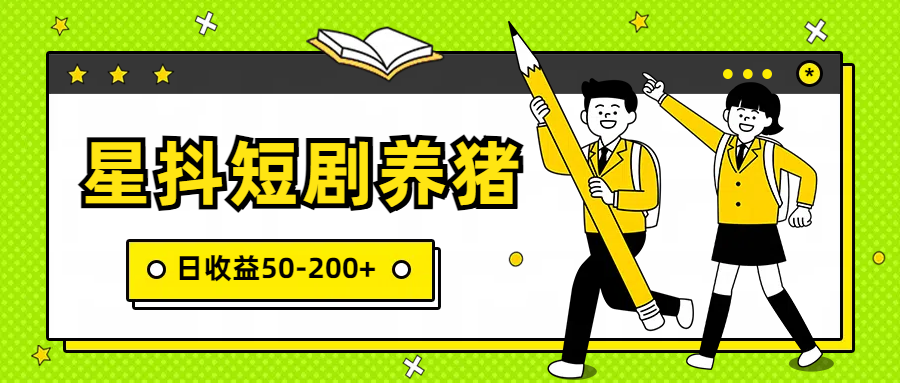 星抖短剧养猪

日收益50-200+